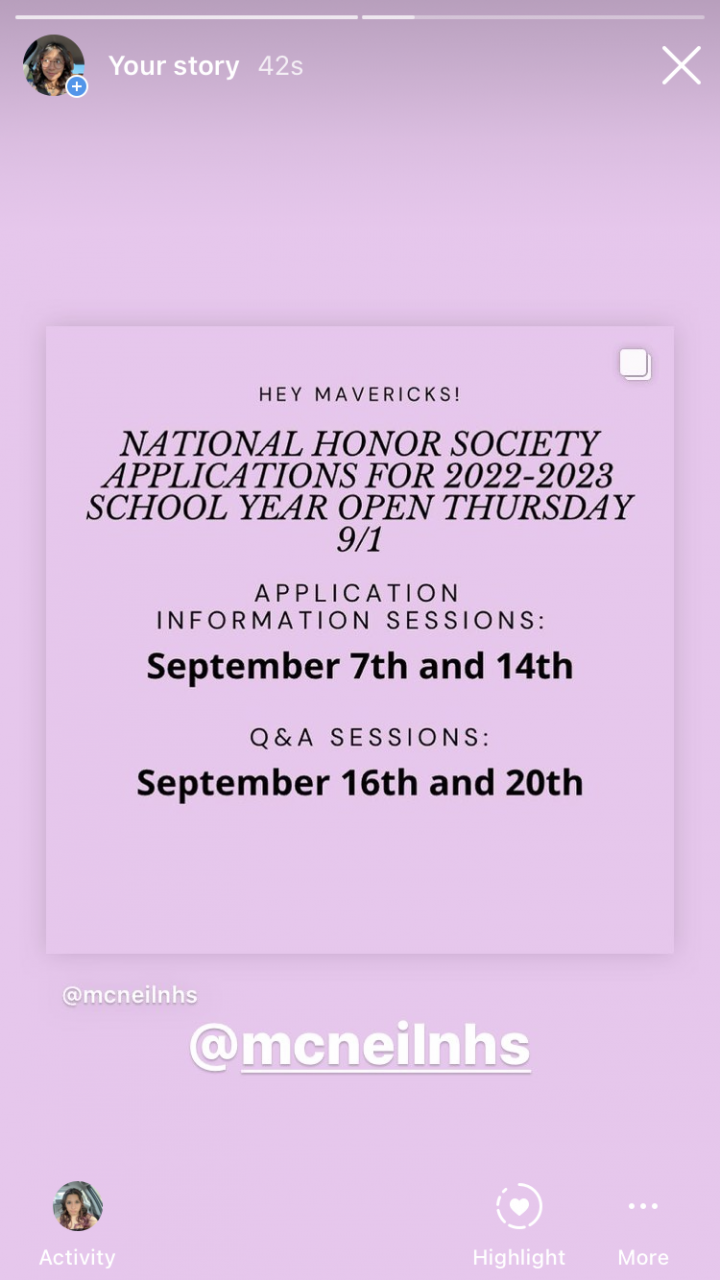 Your story 42s

HEY MAVERICKS!

NATIONAL HONOR SOCIETY APPLICATIONS FOR 2022-2023 SCHOOL YEAR OPEN THURSDAY 9/1

APPLICATION INFORMATION SESSIONS:
September 7th and 14th

Q&A SESSIONS:
September 16th and 20th

@mcneilnhs

@mcneilnhs

Activity

Highlight

More